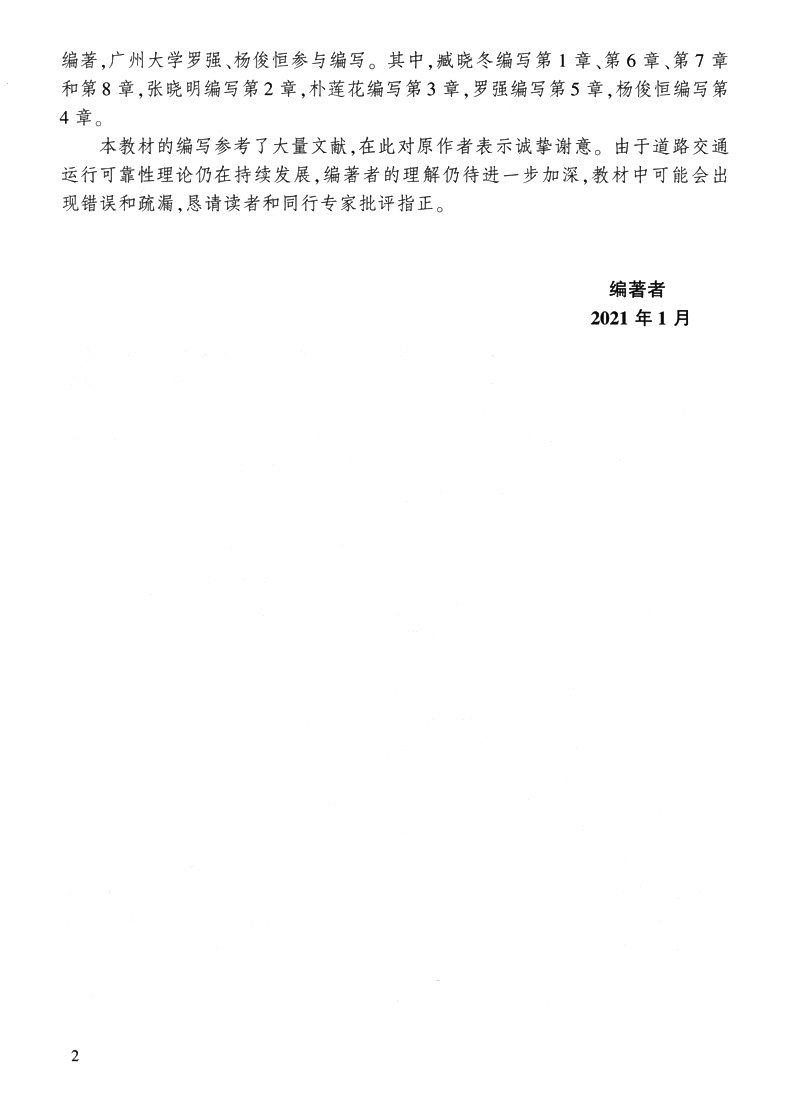 编著,广州大学罗强、杨俊恒参与编写。其中,臧晓冬编写第1章、第6章、第7章和第8章,张晓明编写第2章,朴莲花编写第3章,罗强编写第5章,杨俊恒编写第4章。

本教材的编写参考了大量文献,在此对原作者表示诚挚谢意。由于道路交通运行可靠性理论仍在持续发展,编著者的理解仍待进一步加深,教材中可能会出现错误和疏漏,恳请读者和同行专家批评指正。

编著者
2021年1月

2